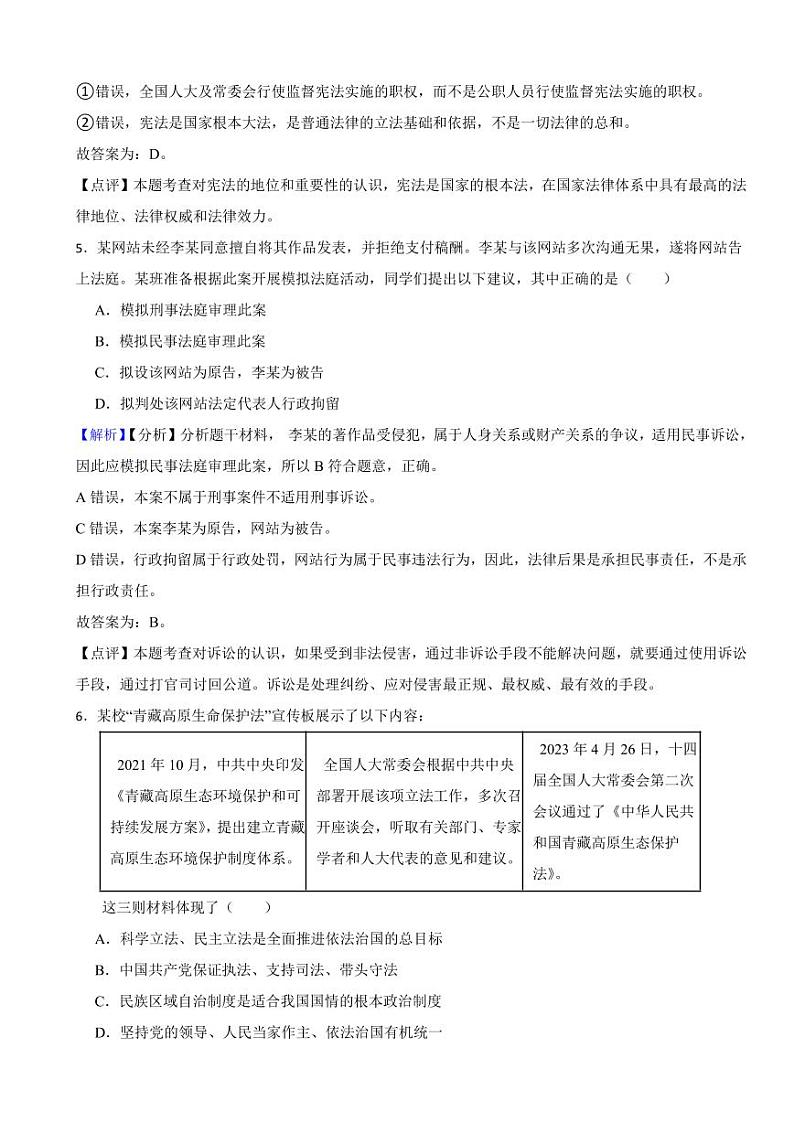 ①错误，全国人大及常委会行使监督宪法实施的职权，而不是公职人员行使监督宪法实施的职权。
②错误，宪法是国家根本大法，是普通法律的立法基础和依据，不是一切法律的总和。
故答案为：D。
【点评】本题考查对宪法的地位和重要性的认识，宪法是国家的根本法，在国家法律体系中具有最高的法律地位、法律权威和法律效力。

5．某网站未经李某同意擅自将其作品发表，并拒绝支付稿酬。李某与该网站多次沟通无果，遂将网站告上法庭。某班准备根据此案开展模拟法庭活动，同学们提出以下建议，其中正确的是（　　）

A．模拟刑事法庭审理此案

B．模拟民事法庭审理此案

C．拟设该网站为原告，李某为被告

D．拟判处该网站法定代表人行政拘留

【解析】【分析】分析题干材料， 李某的著作品受侵犯，属于人身关系或财产关系的争议，适用民事诉讼，因此应模拟民事法庭审理此案，所以 B 符合题意，正确。
A 错误，本案不属于刑事案件不适用刑事诉讼。
C 错误，本案李某为原告，网站为被告。
D 错误，行政拘留属于行政处罚，网站行为属于民事违法行为，因此，法律后果是承担民事责任，不是承担行政责任。
故答案为：B。
【点评】本题考查对诉讼的认识，如果受到非法侵害，通过非诉讼手段不能解决问题，就要通过使用诉讼手段，通过打官司讨回公道。诉讼是处理纠纷、应对侵害最正规、最权威、最有效的手段。

6．某校“青藏高原生命保护法”宣传板展示了以下内容：

| 2021 年 10 月，中共中央印发《青藏高原生态环境保护和可持续发展方案》，提出建立青藏高原生态环境保护制度体系。 | 全国人大常委会根据中共中央部署开展该项立法工作，多次召开座谈会，听取有关部门、专家学者和人大代表的意见和建议。 | 2023 年 4 月 26 日，十四届全国人大常委会第二次会议通过了《中华人民共和国青藏高原生态保护法》。 |
|---|---|---|

这三则材料体现了（　　）

A．科学立法、民主立法是全面推进依法治国的总目标

B．中国共产党保证执法、支持司法、带头守法

C．民族区域自治制度是适合我国国情的根本政治制度

D．坚持党的领导、人民当家作主、依法治国有机统一